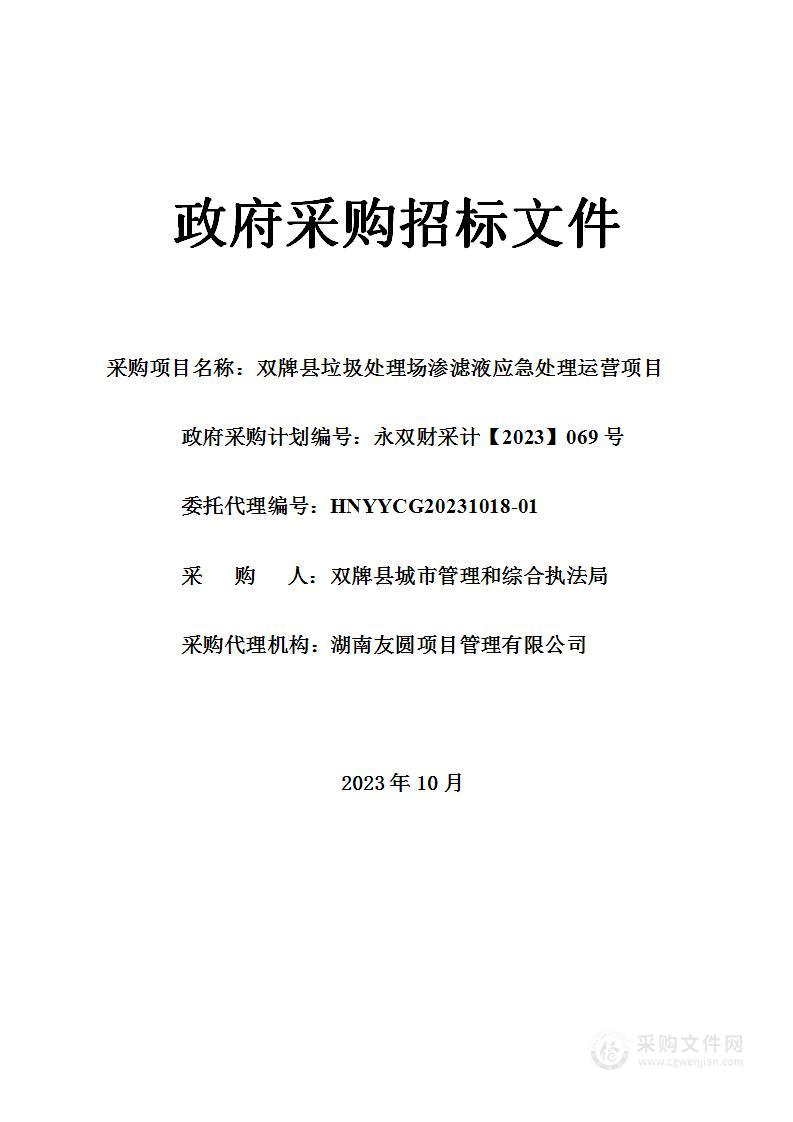 政府采购招标文件

采购项目名称：双牌县垃圾处理场渗滤液应急处理运营项目

政府采购计划编号：永双财采计【2023】069 号

委托代理编号：HNYYCG20231018-01

采　购　人：双牌县城市管理和综合执法局

采购代理机构：湖南友圆项目管理有限公司

2023 年 10 月

采购文件网
www.cgwenjian.com